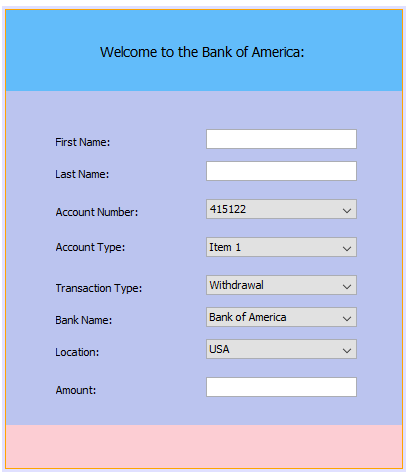 Welcome to the Bank of America:

First Name:

Last Name:

Account Number: 415122

Account Type: Item 1

Transaction Type: Withdrawal

Bank Name: Bank of America

Location: USA

Amount: